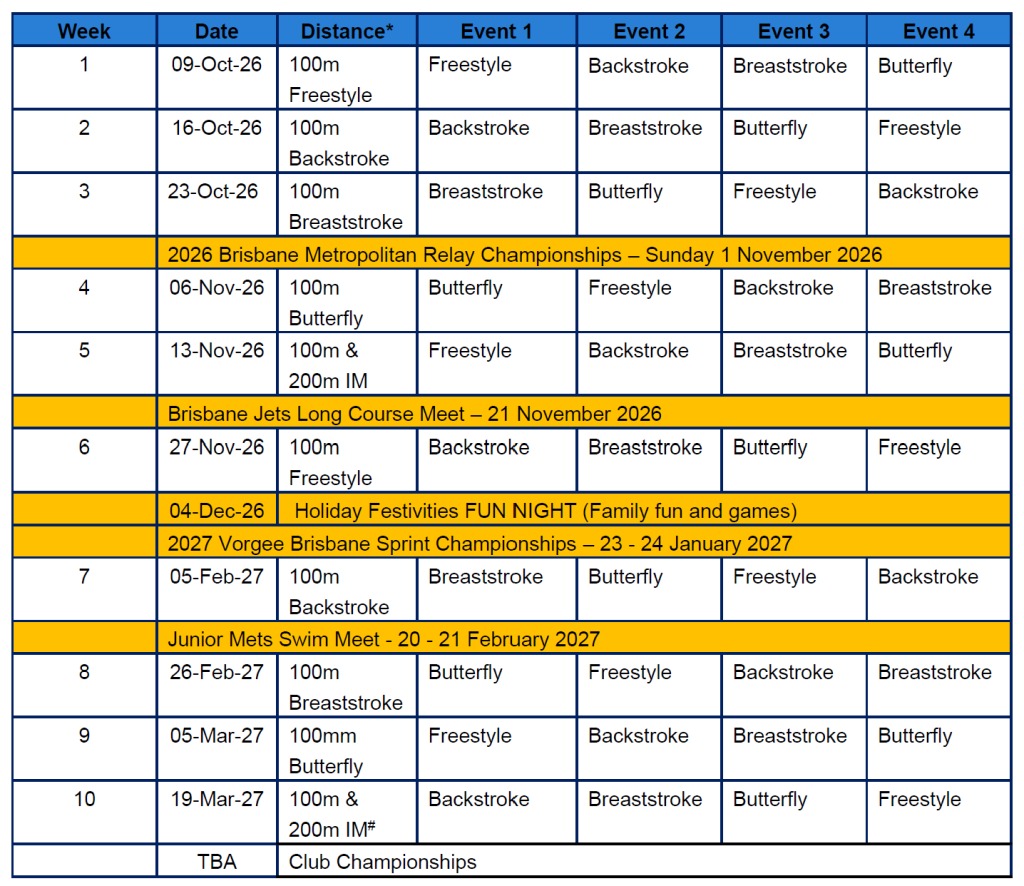 | Week | Date | Distance* | Event 1 | Event 2 | Event 3 | Event 4 |
|---|---|---|---|---|---|---|
| 1 | 09-Oct-26 | 100m Freestyle | Freestyle | Backstroke | Breaststroke | Butterfly |
| 2 | 16-Oct-26 | 100m Backstroke | Backstroke | Breaststroke | Butterfly | Freestyle |
| 3 | 23-Oct-26 | 100m Breaststroke | Breaststroke | Butterfly | Freestyle | Backstroke |
| | 2026 Brisbane Metropolitan Relay Championships – Sunday 1 November 2026 | | | | | |
| 4 | 06-Nov-26 | 100m Butterfly | Butterfly | Freestyle | Backstroke | Breaststroke |
| 5 | 13-Nov-26 | 100m & 200m IM | Freestyle | Backstroke | Breaststroke | Butterfly |
| | Brisbane Jets Long Course Meet – 21 November 2026 | | | | | |
| 6 | 27-Nov-26 | 100m Freestyle | Backstroke | Breaststroke | Butterfly | Freestyle |
| | 04-Dec-26 | Holiday Festivities FUN NIGHT (Family fun and games) | | | | |
| | 2027 Vorgee Brisbane Sprint Championships – 23 - 24 January 2027 | | | | | |
| 7 | 05-Feb-27 | 100m Backstroke | Breaststroke | Butterfly | Freestyle | Backstroke |
| | Junior Mets Swim Meet - 20 - 21 February 2027 | | | | | |
| 8 | 26-Feb-27 | 100m Breaststroke | Butterfly | Freestyle | Backstroke | Breaststroke |
| 9 | 05-Mar-27 | 100mm Butterfly | Freestyle | Backstroke | Breaststroke | Butterfly |
| 10 | 19-Mar-27 | 100m & 200m IM# | Backstroke | Breaststroke | Butterfly | Freestyle |
| | TBA | Club Championships | | | | |